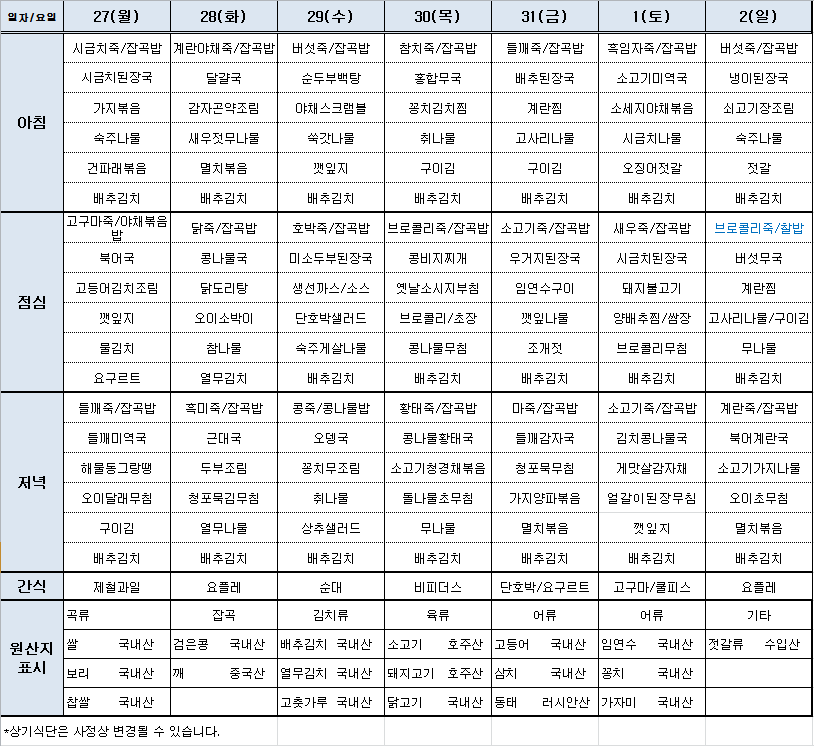 | 일자/요일 | 27(월) | 28(화) | 29(수) | 30(목) | 31(금) | 1(토) | 2(일) |
|---|---|---|---|---|---|---|---|
| 아침 | 시금치죽/잡곡밥 | 계란야채죽/잡곡밥 | 버섯죽/잡곡밥 | 참치죽/잡곡밥 | 들깨죽/잡곡밥 | 흑임자죽/잡곡밥 | 버섯죽/잡곡밥 |
| | 시금치된장국 | 달걀국 | 순두부백탕 | 홍합무국 | 배추된장국 | 소고기미역국 | 냉이된장국 |
| | 가지볶음 | 감자곤약조림 | 야채스크램블 | 꽁치김치찜 | 계란찜 | 소세지야채볶음 | 쇠고기장조림 |
| | 숙주나물 | 새우젓무나물 | 쑥갓나물 | 취나물 | 고사리나물 | 시금치나물 | 숙주나물 |
| | 건파래볶음 | 멸치볶음 | 깻잎지 | 구이김 | 구이김 | 오징어젓갈 | 젓갈 |
| | 배추김치 | 배추김치 | 배추김치 | 배추김치 | 배추김치 | 배추김치 | 배추김치 |
| 점심 | 고구마죽/야채볶음밥 | 닭죽/잡곡밥 | 호박죽/잡곡밥 | 브로콜리죽/잡곡밥 | 소고기죽/잡곡밥 | 새우죽/잡곡밥 | 브로콜리죽/찰밥 |
| | 북어국 | 콩나물국 | 미소두부된장국 | 콩비지찌개 | 우거지된장국 | 시금치된장국 | 버섯무국 |
| | 고등어김치조림 | 닭도리탕 | 생선까스/소스 | 옛날소시지부침 | 임연수구이 | 돼지불고기 | 계란찜 |
| | 깻잎지 | 오이소박이 | 단호박샐러드 | 브로콜리/초장 | 깻잎나물 | 양배추찜/쌈장 | 고사리나물/구이김 |
| | 물김치 | 참나물 | 숙주게살나물 | 콩나물무침 | 조개젓 | 브로콜리무침 | 무나물 |
| | 요구르트 | 열무김치 | 배추김치 | 배추김치 | 배추김치 | 배추김치 | 배추김치 |
| 저녁 | 들깨죽/잡곡밥 | 흑미죽/잡곡밥 | 콩죽/콩나물밥 | 황태죽/잡곡밥 | 마죽/잡곡밥 | 소고기죽/잡곡밥 | 계란죽/잡곡밥 |
| | 들깨미역국 | 근대국 | 오뎅국 | 콩나물황태국 | 들깨감자국 | 김치콩나물국 | 북어계란국 |
| | 해물동그랑땡 | 두부조림 | 꽁치무조림 | 소고기청경채볶음 | 청포묵무침 | 게맛살감자채 | 소고기가지나물 |
| | 오이달래무침 | 청포묵김무침 | 취나물 | 돌나물초무침 | 가지양파볶음 | 얼갈이된장무침 | 오이초무침 |
| | 구이김 | 열무나물 | 상추샐러드 | 무나물 | 멸치볶음 | 깻잎지 | 멸치볶음 |
| | 배추김치 | 배추김치 | 배추김치 | 배추김치 | 배추김치 | 배추김치 | 배추김치 |
| 간식 | 제철과일 | 요플레 | 순대 | 비피더스 | 단호박/요구르트 | 고구마/쿨피스 | 요플레 |
| 원산지 표시 | 곡류 | 잡곡 | 김치류 | 육류 | 어류 | 어류 | 기타 |
| | 쌀 국내산 | 검은콩 국내산 | 배추김치 국내산 | 소고기 호주산 | 고등어 국내산 | 임연수 국내산 | 젓갈류 수입산 |
| | 보리 국내산 | 깨 중국산 | 열무김치 국내산 | 돼지고기 호주산 | 삼치 국내산 | 꽁치 국내산 | |
| | 찹쌀 국내산 | | 고춧가루 국내산 | 닭고기 국내산 | 동태 러시안산 | 가자미 국내산 | |

*상기식단은 사정상 변경될 수 있습니다.